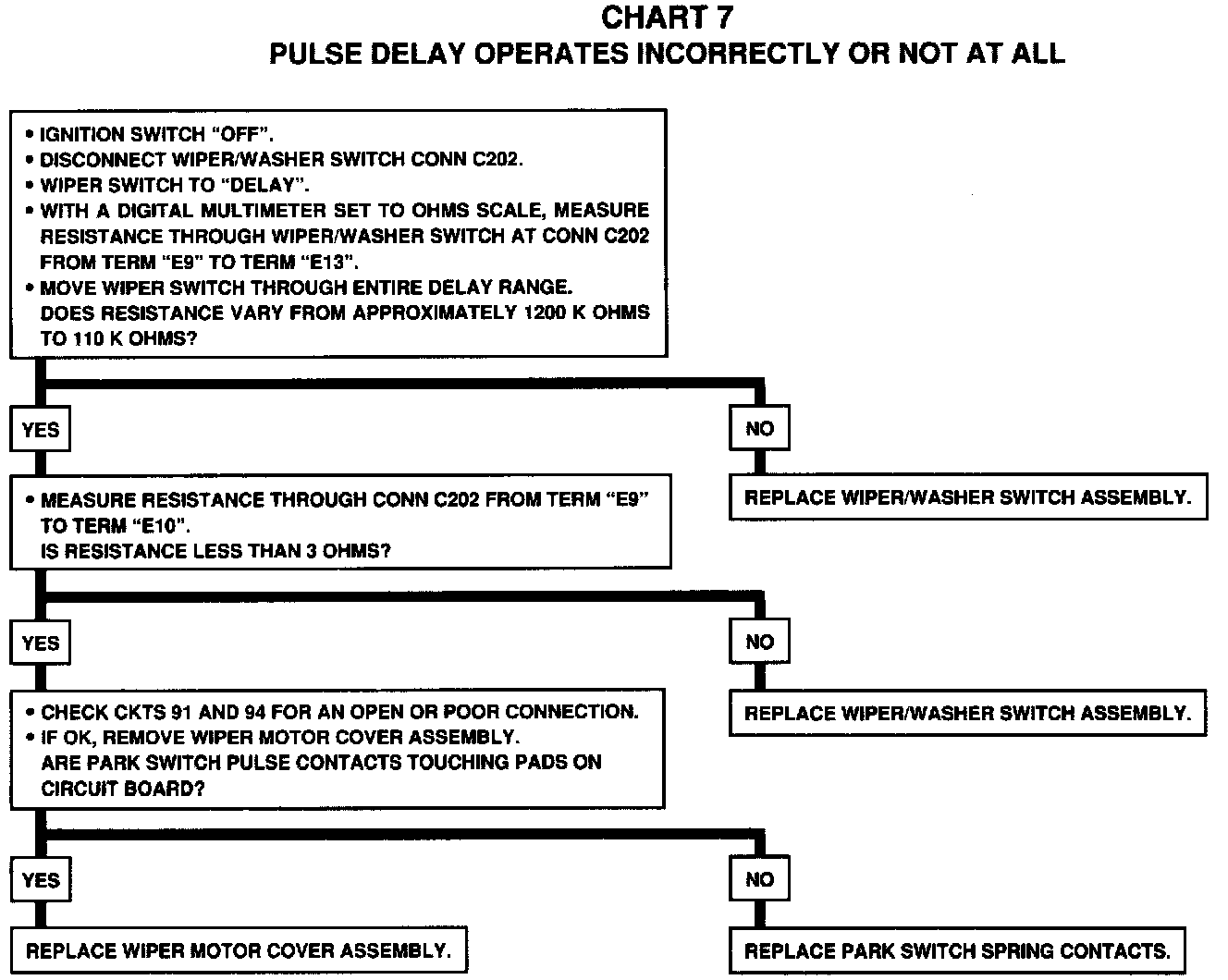 CHART 7
PULSE DELAY OPERATES INCORRECTLY OR NOT AT ALL

• IGNITION SWITCH "OFF".
• DISCONNECT WIPER/WASHER SWITCH CONN C202.
• WIPER SWITCH TO "DELAY".
• WITH A DIGITAL MULTIMETER SET TO OHMS SCALE, MEASURE RESISTANCE THROUGH WIPER/WASHER SWITCH AT CONN C202 FROM TERM "E9" TO TERM "E13".
• MOVE WIPER SWITCH THROUGH ENTIRE DELAY RANGE. DOES RESISTANCE VARY FROM APPROXIMATELY 1200 K OHMS TO 110 K OHMS?

YES

NO

REPLACE WIPER/WASHER SWITCH ASSEMBLY.

• MEASURE RESISTANCE THROUGH CONN C202 FROM TERM "E9" TO TERM "E10".
IS RESISTANCE LESS THAN 3 OHMS?

YES

NO

REPLACE WIPER/WASHER SWITCH ASSEMBLY.

• CHECK CKTS 91 AND 94 FOR AN OPEN OR POOR CONNECTION.
• IF OK, REMOVE WIPER MOTOR COVER ASSEMBLY.
ARE PARK SWITCH PULSE CONTACTS TOUCHING PADS ON CIRCUIT BOARD?

YES

NO

REPLACE WIPER MOTOR COVER ASSEMBLY.

REPLACE PARK SWITCH SPRING CONTACTS.